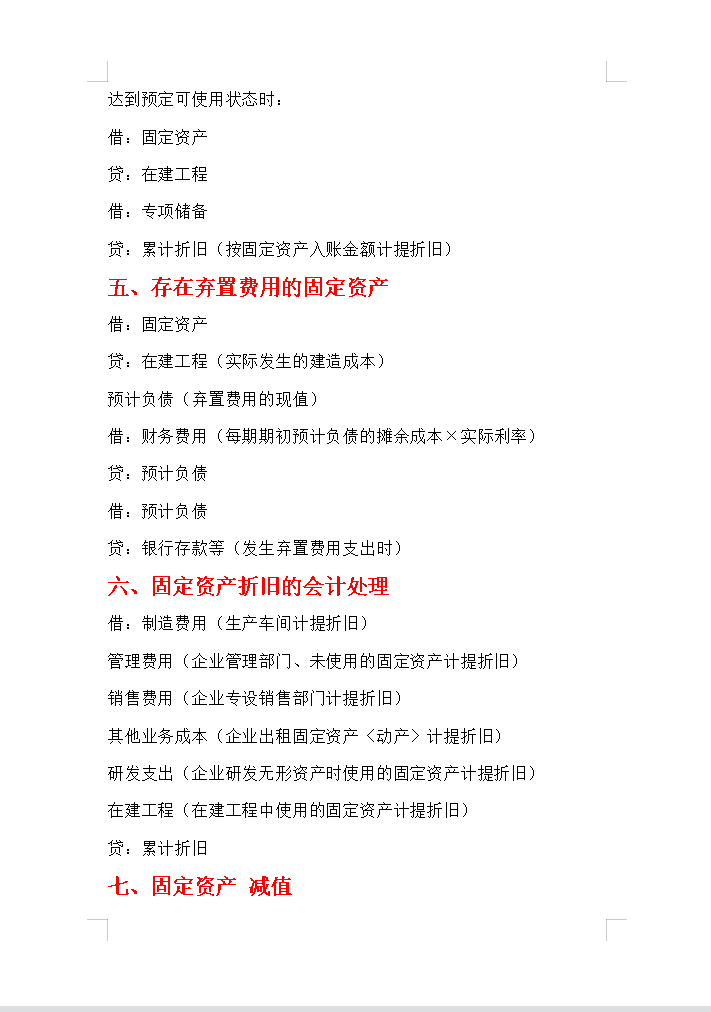 达到预定可使用状态时：

借：固定资产

贷：在建工程

借：专项储备

贷：累计折旧（按固定资产入账金额计提折旧）

五、存在弃置费用的固定资产

借：固定资产

贷：在建工程（实际发生的建造成本）

预计负债（弃置费用的现值）

借：财务费用（每期期初预计负债的摊余成本×实际利率）

贷：预计负债

借：预计负债

贷：银行存款等（发生弃置费用支出时）

六、固定资产折旧的会计处理

借：制造费用（生产车间计提折旧）

管理费用（企业管理部门、未使用的固定资产计提折旧）

销售费用（企业专设销售部门计提折旧）

其他业务成本（企业出租固定资产〈动产〉计提折旧）

研发支出（企业研发无形资产时使用的固定资产计提折旧）

在建工程（在建工程中使用的固定资产计提折旧）

贷：累计折旧

七、固定资产 减值